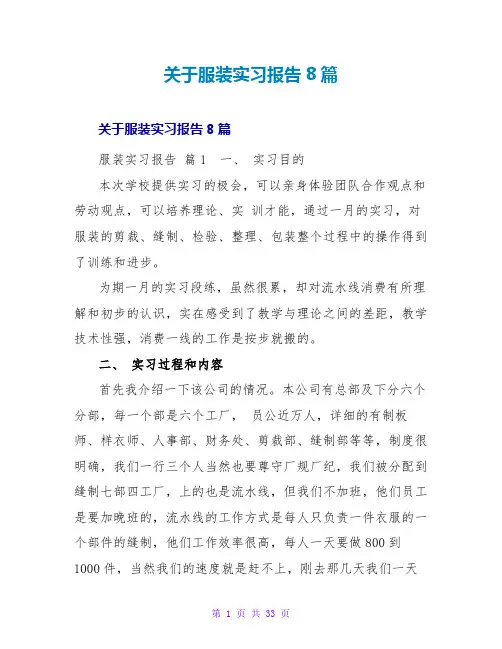 关于服装实习报告 8 篇

关于服装实习报告 8 篇

服装实习报告 篇 1 一、 实习目的

本次学校提供实习的极会，可以亲身体验团队合作观点和劳动观点，可以培养理论、实 训才能，通过一月的实习，对服装的剪裁、缝制、检验、整理、包装整个过程中的操作得到了训练和进步。

为期一月的实习段练，虽然很累，却对流水线消费有所理解和初步的认识，实在感受到了教学与理论之间的差距，教学技术性强，消费一线的工作是按步就搬的。

二、 实习过程和内容

首先我介绍一下该公司的情况。本公司有总部及下分六个分部，每一个部是六个工厂， 员公近万人，详细的有制板师、样衣师、人事部、财务处、剪裁部、缝制部等等，制度很明确，我们一行三个人当然也要尊守厂规厂纪，我们被分配到缝制七部四工厂，上的也是流水线，但我们不加班，他们员工是要加晚班的，流水线的工作方式是每人只负责一件衣服的一个部件的缝制，他们工作效率很高，每人一天要做 800 到 1000 件，当然我们的速度就是赶不上，刚去那几天我们一天

第 1 页 共 33 页